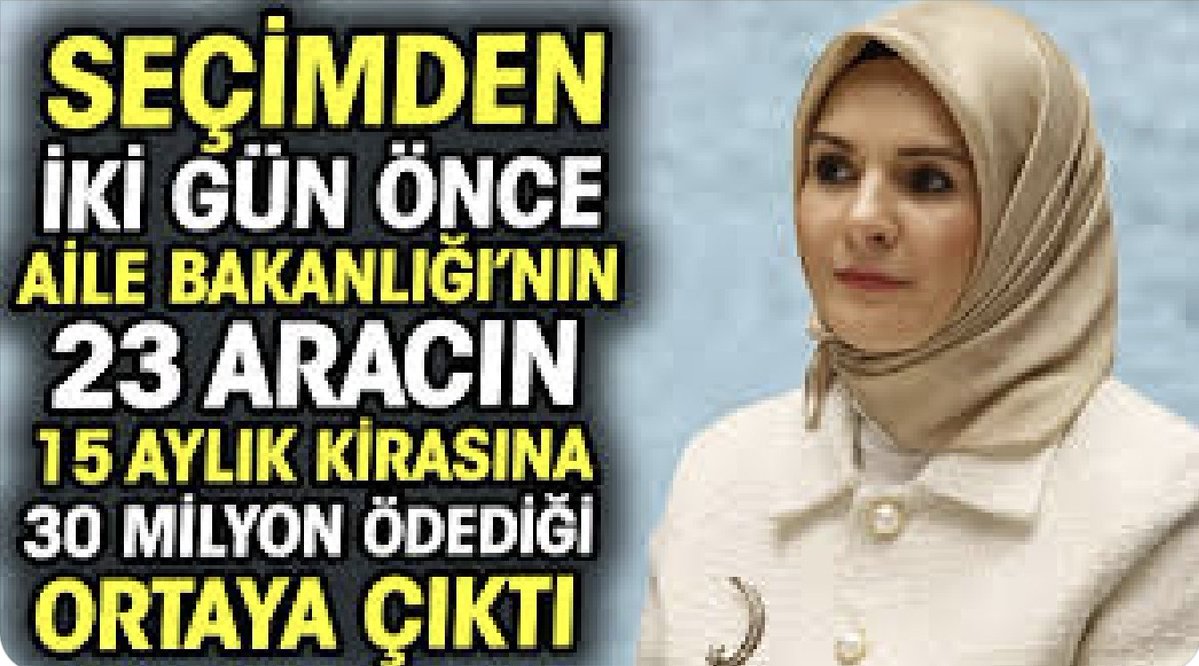 SEÇİMDEN
İKİ GÜN ÖNCE
AİLE BAKANLIĞI'NIN
23 ARACIN
15 AYLIK KİRASINA
30 MİLYON ÖDEDİĞİ
ORTAYA ÇIKTI